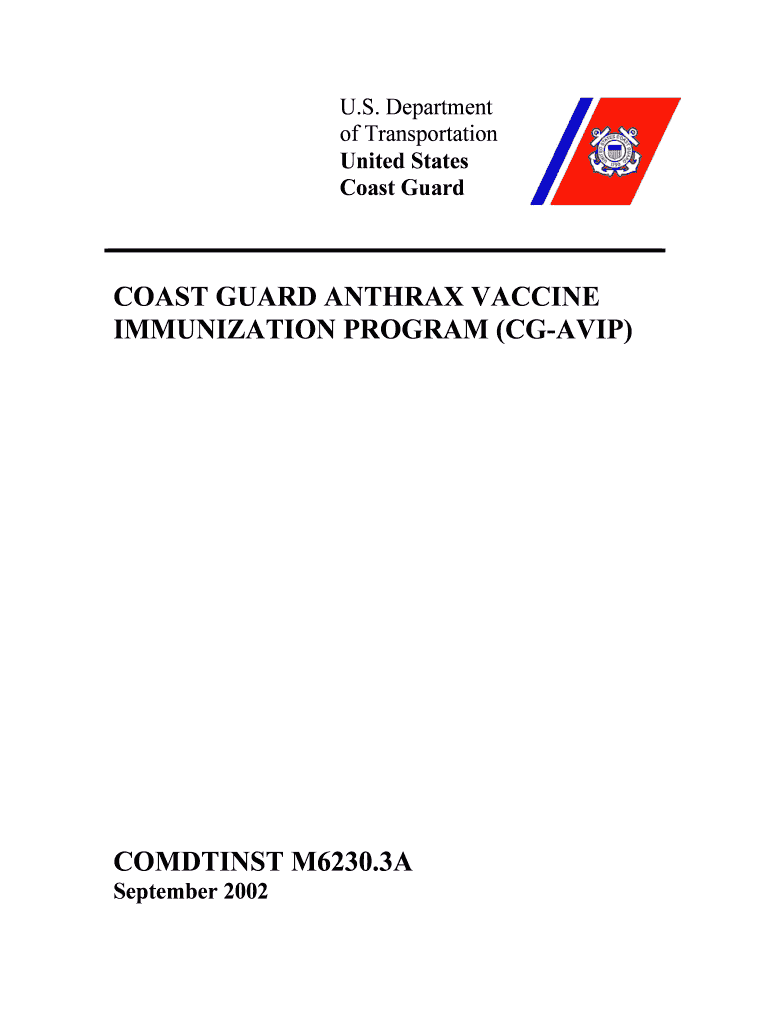 U.S. Department
of Transportation
United States
Coast Guard

COAST GUARD ANTHRAX VACCINE IMMUNIZATION PROGRAM (CG-AVIP)

COMDTINST M6230.3A
September 2002